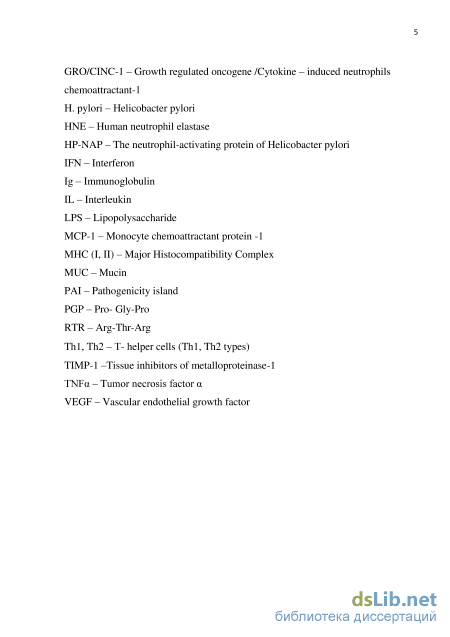 5

GRO/CINC-1 – Growth regulated oncogene /Cytokine – induced neutrophils chemoattractant-1
H. pylori – Helicobacter pylori
HNE – Human neutrophil elastase
HP-NAP – The neutrophil-activating protein of Helicobacter pylori
IFN – Interferon
Ig – Immunoglobulin
IL – Interleukin
LPS – Lipopolysaccharide
MCP-1 – Monocyte chemoattractant protein -1
MHC (I, II) – Major Histocompatibility Complex
MUC – Mucin
PAI – Pathogenicity island
PGP – Pro- Gly-Pro
RTR – Arg-Thr-Arg
Th1, Th2 – T- helper cells (Th1, Th2 types)
TIMP-1 –Tissue inhibitors of metalloproteinase-1
TNFα – Tumor necrosis factor α
VEGF – Vascular endothelial growth factor

dsLib.net
библиотека диссертаций